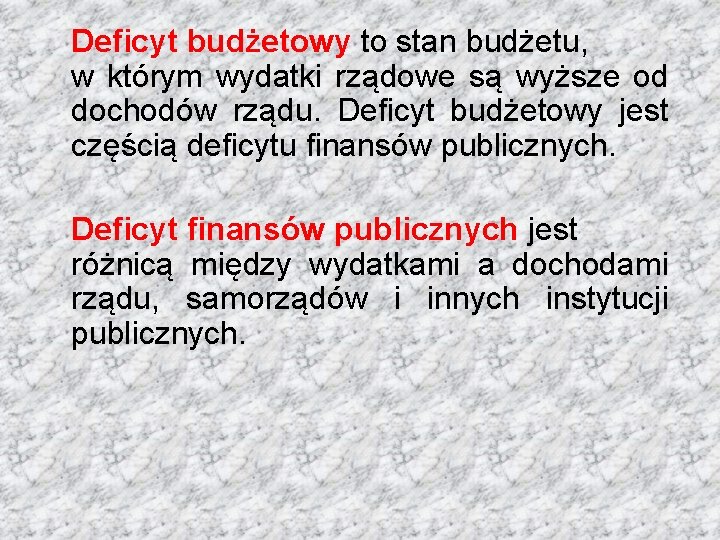 Deficyt budżetowy to stan budżetu, w którym wydatki rządowe są wyższe od dochodów rządu. Deficyt budżetowy jest częścią deficytu finansów publicznych.

Deficyt finansów publicznych jest różnicą między wydatkami a dochodami rządu, samorządów i innych instytucji publicznych.